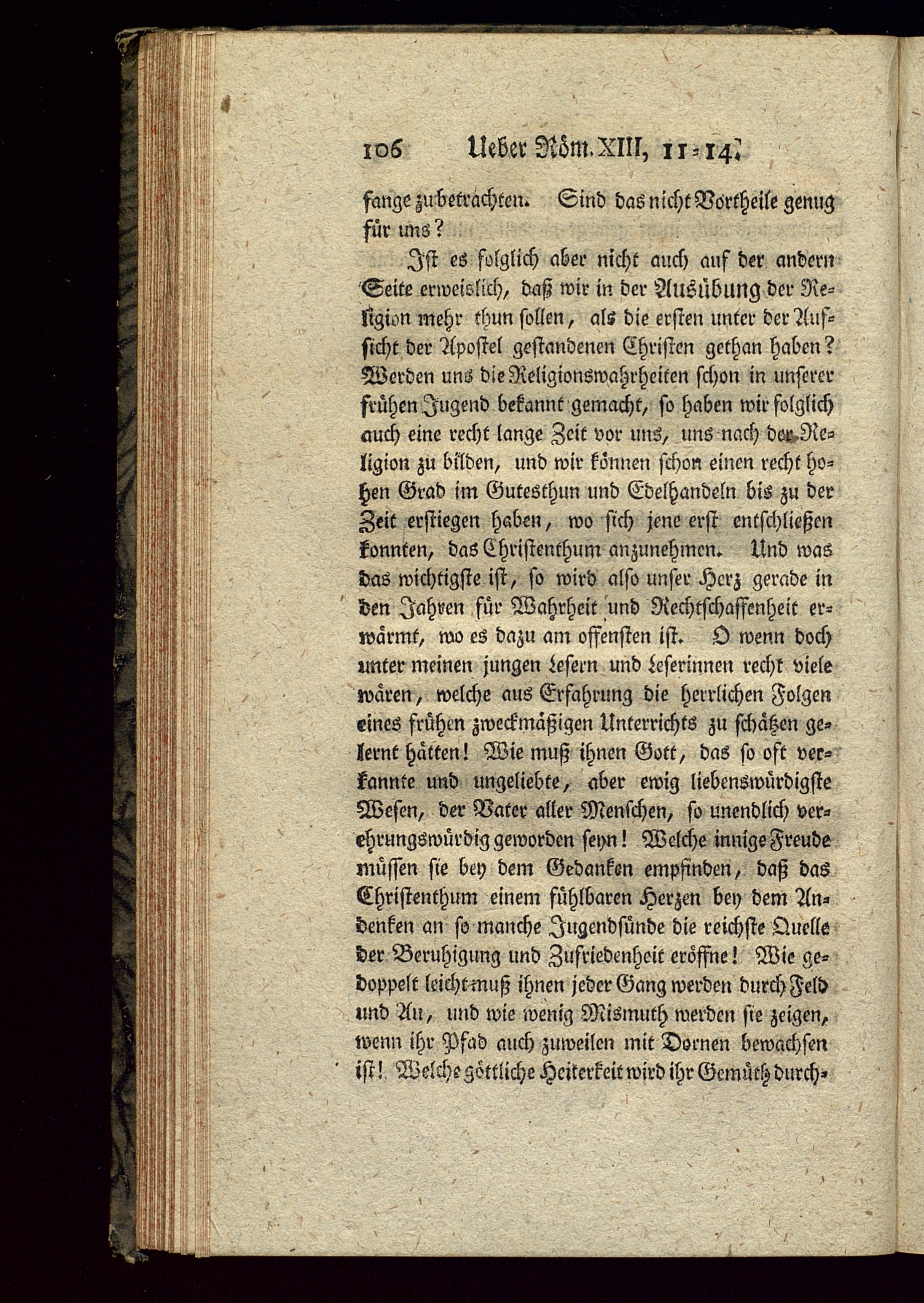 106 Ueber Röm. XIII, 11-14.

fange zu betrachten. Sind das nicht Vortheile genug für uns?

Ist es folglich aber nicht auch auf der andern Seite erweislich, daß wir in der Ausübung der Religion mehr thun sollen, als die ersten unter der Aufsicht der Apostel gestandenen Christen gethan haben? Werden uns die Religionswahrheiten schon in unserer frühen Jugend bekannt gemacht, so haben wir folglich auch eine recht lange Zeit vor uns, uns nach der Religion zu bilden, und wir können schon einen recht hohen Grad im Gutesthun und Edelhandeln bis zu der Zeit erstiegen haben, wo sich jene erst entschließen konnten, das Christenthum anzunehmen. Und was das wichtigste ist, so wird also unser Herz gerade in den Jahren für Wahrheit und Rechtschaffenheit erwärmt, wo es dazu am offensten ist. O wenn doch unter meinen jungen Lesern und Leserinnen recht viele wären, welche aus Erfahrung die herrlichen Folgen eines frühen zweckmäßigen Unterrichts zu schätzen gelernt hätten! Wie muß ihnen Gott, das so oft verkannte und ungeliebte, aber ewig liebenswürdigste Wesen, der Vater aller Menschen, so unendlich verehrungswürdig geworden seyn! Welche innige Freude müssen sie bey dem Gedanken empfinden, daß das Christenthum einem fühlbaren Herzen bey dem Andenken an so manche Jugendsünde die reichste Quelle der Beruhigung und Zufriedenheit eröffne! Wie gedoppelt leicht muß ihnen jeder Gang werden durch Feld und Au, und wie wenig Mismuth werden sie zeigen, wenn ihr Pfad auch zuweilen mit Dornen bewachsen ist! Welche göttliche Heiterkeit wird ihr Gemüth durch-